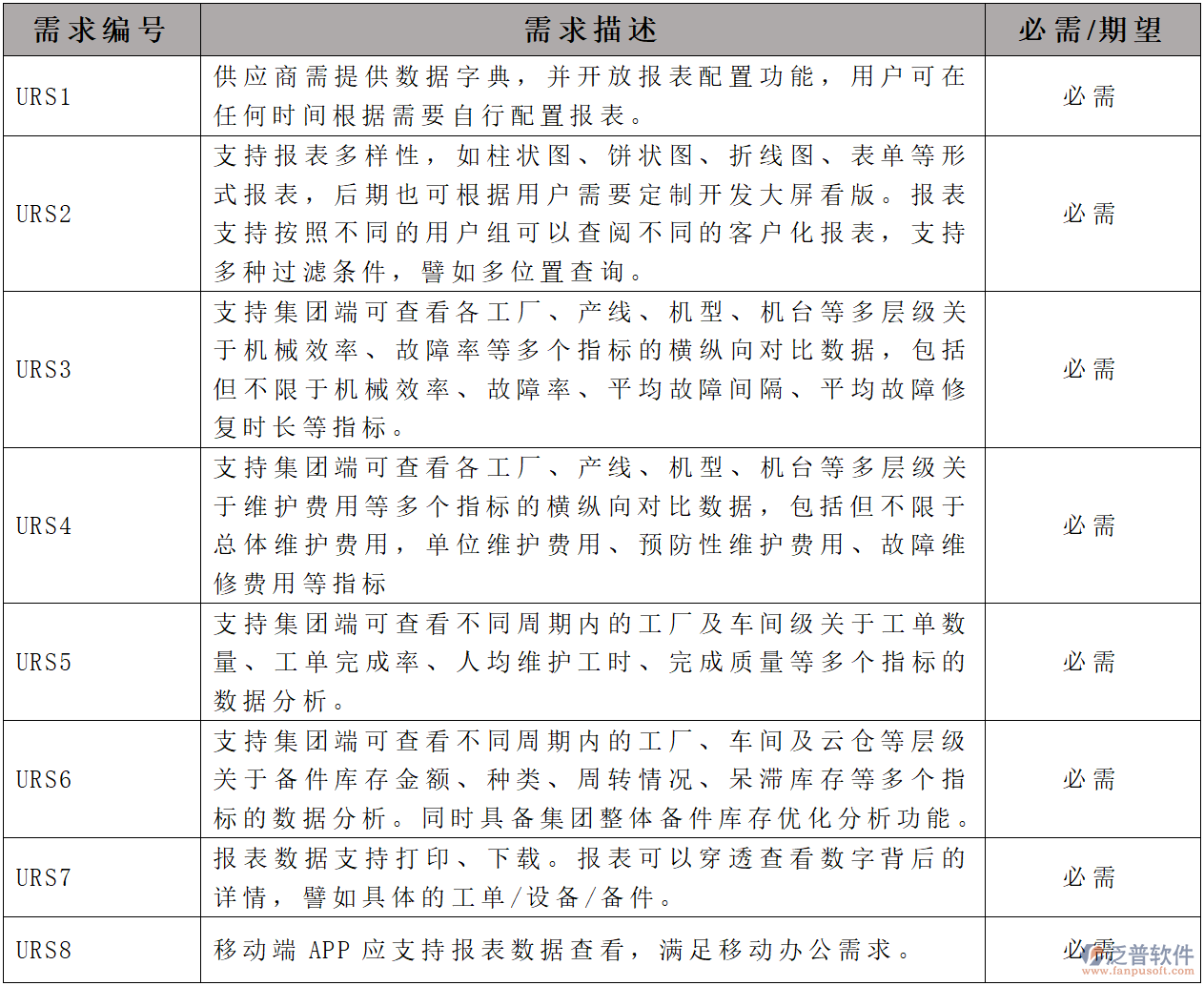 | 需求编号 | 需求描述 | 必需/期望 |
|---|---|---|
| URS1 | 供应商需提供数据字典，并开放报表配置功能，用户可在任何时间根据需要自行配置报表。 | 必需 |
| URS2 | 支持报表多样性，如柱状图、饼状图、折线图、表单等形式报表，后期也可根据用户需要定制开发大屏看版。报表支持按照不同的用户组可以查阅不同的客户化报表，支持多种过滤条件，譬如多位置查询。 | 必需 |
| URS3 | 支持集团端可查看各工厂、产线、机型、机台等多层级关于机械效率、故障率等多个指标的横纵向对比数据，包括但不限于机械效率、故障率、平均故障间隔、平均故障修复时长等指标。 | 必需 |
| URS4 | 支持集团端可查看各工厂、产线、机型、机台等多层级关于维护费用等多个指标的横纵向对比数据，包括但不限于总体维护费用，单位维护费用、预防性维护费用、故障维修费用等指标 | 必需 |
| URS5 | 支持集团端可查看不同周期内的工厂及车间级关于工单数量、工单完成率、人均维护工时、完成质量等多个指标的数据分析。 | 必需 |
| URS6 | 支持集团端可查看不同周期内的工厂、车间及云仓等层级关于备件库存金额、种类、周转情况、呆滞库存等多个指标的数据分析。同时具备集团整体备件库存优化分析功能。 | 必需 |
| URS7 | 报表数据支持打印、下载。报表可以穿透查看数字背后的详情，譬如具体的工单/设备/备件。 | 必需 |
| URS8 | 移动端 APP 应支持报表数据查看，满足移动办公需求。 | 必需 |

泛普软件
www.fanpusoft.com